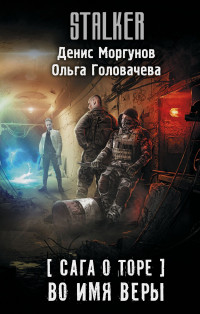 STALKER

Денис Моргунов
Ольга Головачева

[ САГА О ТОРЕ ]
ВО ИМЯ ВЕРЫ